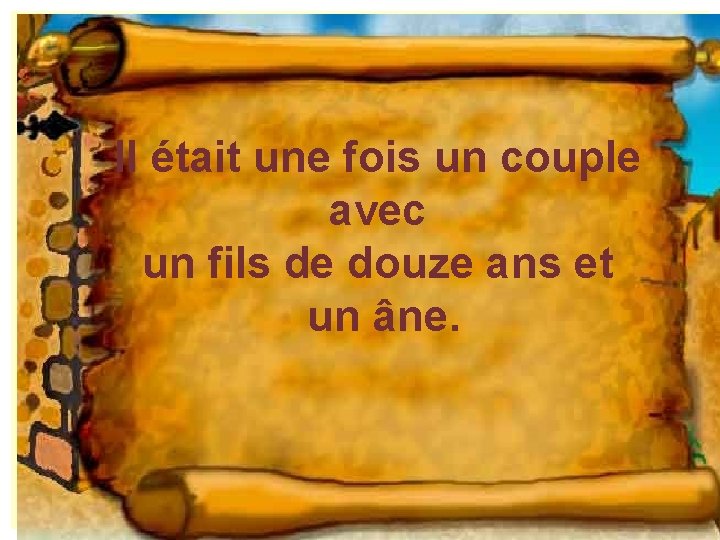 Il était une fois un couple avec un fils de douze ans et un âne.